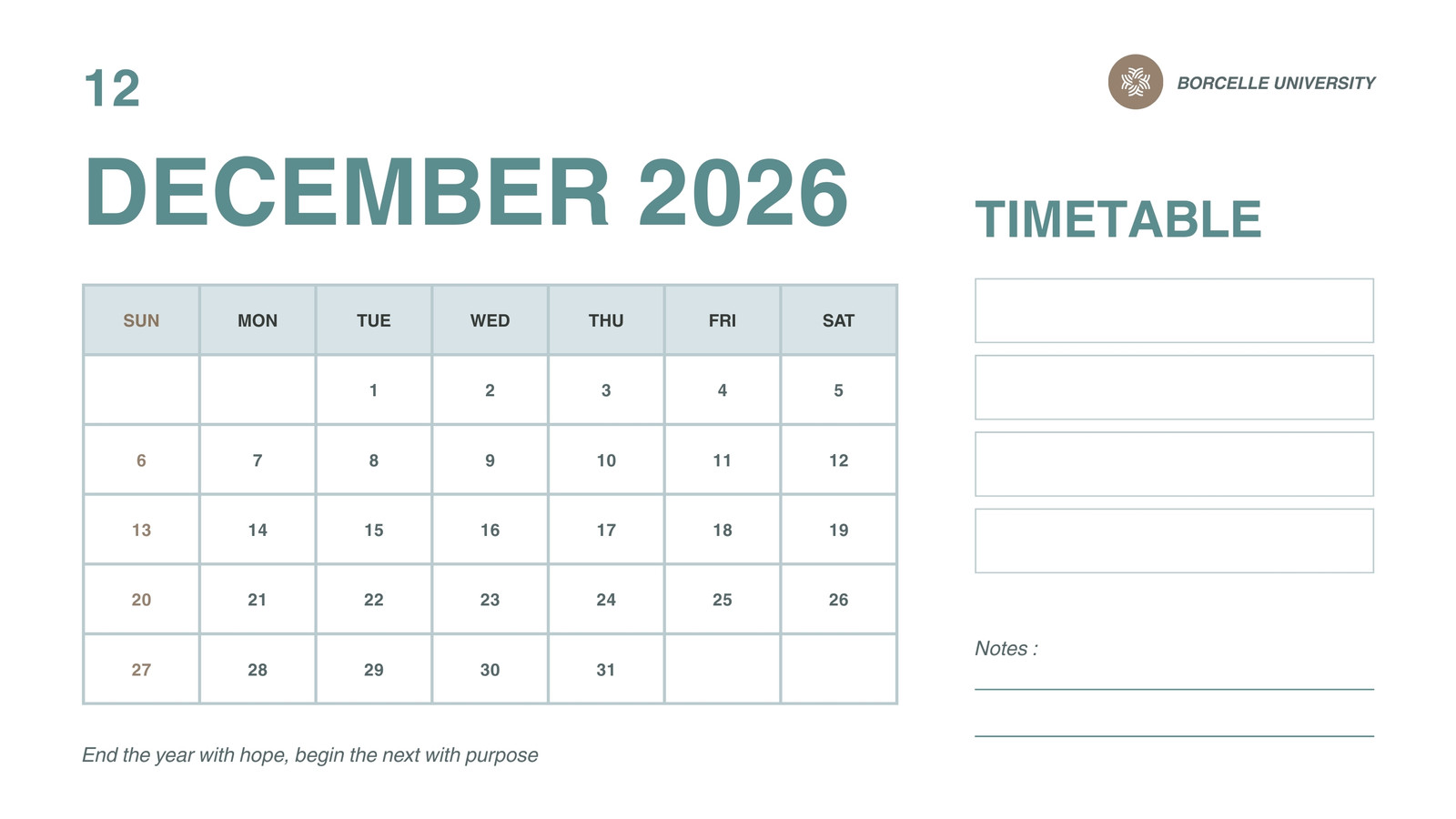 12

BORCELLE UNIVERSITY

DECEMBER 2026

| SUN | MON | TUE | WED | THU | FRI | SAT |
|---|---|---|---|---|---|---|
|  |  | 1 | 2 | 3 | 4 | 5 |
| 6 | 7 | 8 | 9 | 10 | 11 | 12 |
| 13 | 14 | 15 | 16 | 17 | 18 | 19 |
| 20 | 21 | 22 | 23 | 24 | 25 | 26 |
| 27 | 28 | 29 | 30 | 31 |  |  |

End the year with hope, begin the next with purpose

TIMETABLE

Notes : ____
____